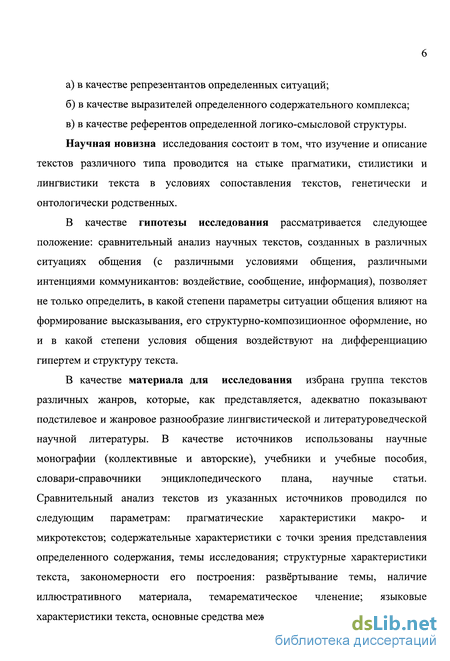 6

а) в качестве репрезентантов определенных ситуаций;

б) в качестве выразителей определенного содержательного комплекса;

в) в качестве референтов определенной логико-смысловой структуры.

Научная новизна исследования состоит в том, что изучение и описание текстов различного типа проводится на стыке прагматики, стилистики и лингвистики текста в условиях сопоставления текстов, генетически и онтологически родственных.

В качестве гипотезы исследования рассматривается следующее положение: сравнительный анализ научных текстов, созданных в различных ситуациях общения (с различными условиями общения, различными интенциями коммуникантов: воздействие, сообщение, информация), позволяет не только определить, в какой степени параметры ситуации общения влияют на формирование высказывания, его структурно-композиционное оформление, но и в какой степени условия общения воздействуют на дифференциацию гипертем и структуру текста.

В качестве материала для исследования избрана группа текстов различных жанров, которые, как представляется, адекватно показывают подстилевое и жанровое разнообразие лингвистической и литературоведческой научной литературы. В качестве источников использованы научные монографии (коллективные и авторские), учебники и учебные пособия, словари-справочники энциклопедического плана, научные статьи. Сравнительный анализ текстов из указанных источников проводился по следующим параметрам: прагматические характеристики макро- и микротекстов; содержательные характеристики с точки зрения представления определенного содержания, темы исследования; структурные характеристики текста, закономерности его построения: развёртывание темы, наличие иллюстративного материала, темарематическое членение; языковые характеристики текста, основные средства меж

dsLib.net
библиотека диссертаций